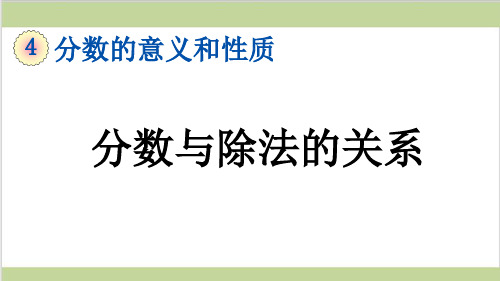 4 分数的意义和性质

分数与除法的关系